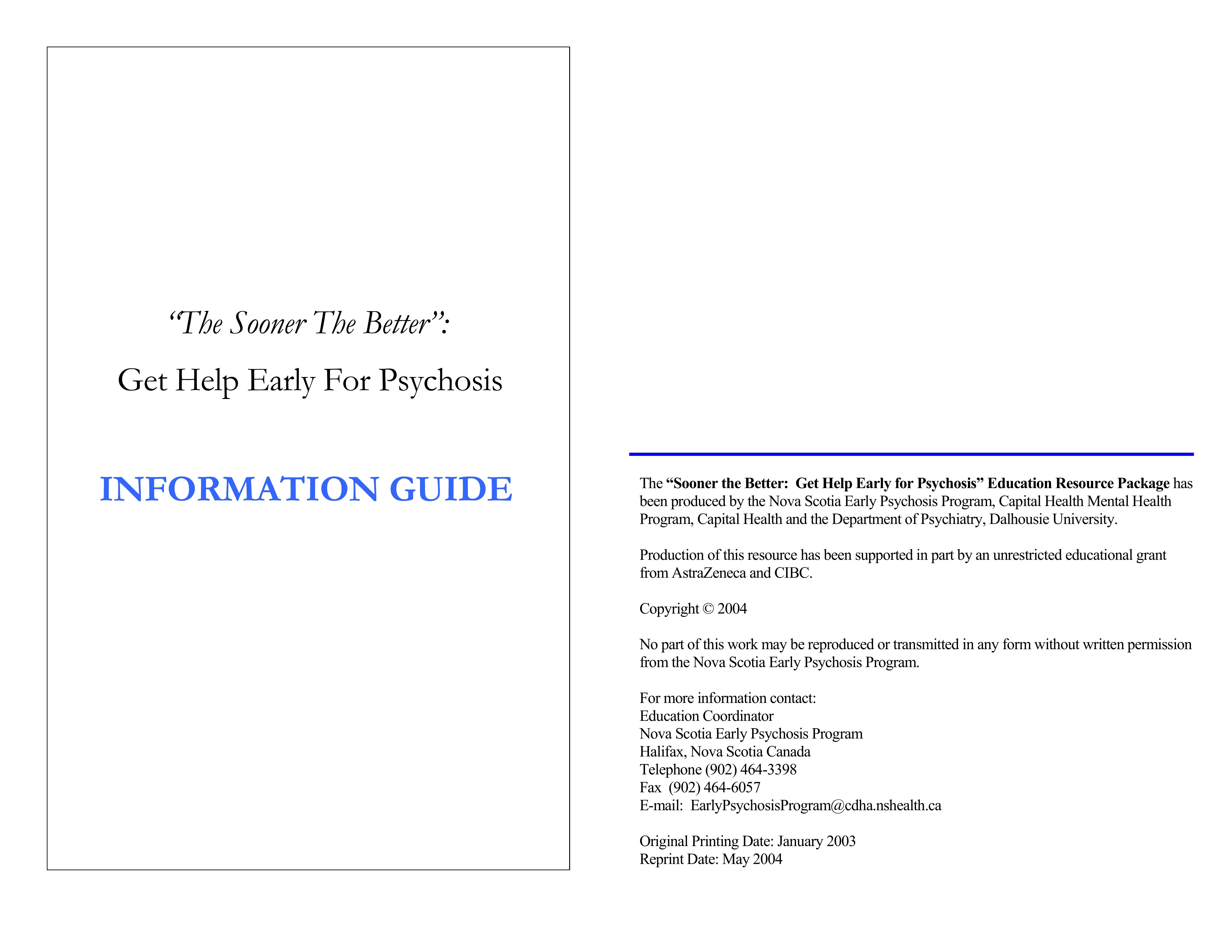 "The Sooner The Better":

Get Help Early For Psychosis

INFORMATION GUIDE

The "Sooner the Better: Get Help Early for Psychosis" Education Resource Package has been produced by the Nova Scotia Early Psychosis Program, Capital Health Mental Health Program, Capital Health and the Department of Psychiatry, Dalhousie University.

Production of this resource has been supported in part by an unrestricted educational grant from AstraZeneca and CIBC.

Copyright © 2004

No part of this work may be reproduced or transmitted in any form without written permission from the Nova Scotia Early Psychosis Program.

For more information contact:
Education Coordinator
Nova Scotia Early Psychosis Program
Halifax, Nova Scotia Canada
Telephone (902) 464-3398
Fax (902) 464-6057
E-mail: EarlyPsychosisProgram@cdha.nshealth.ca

Original Printing Date: January 2003
Reprint Date: May 2004